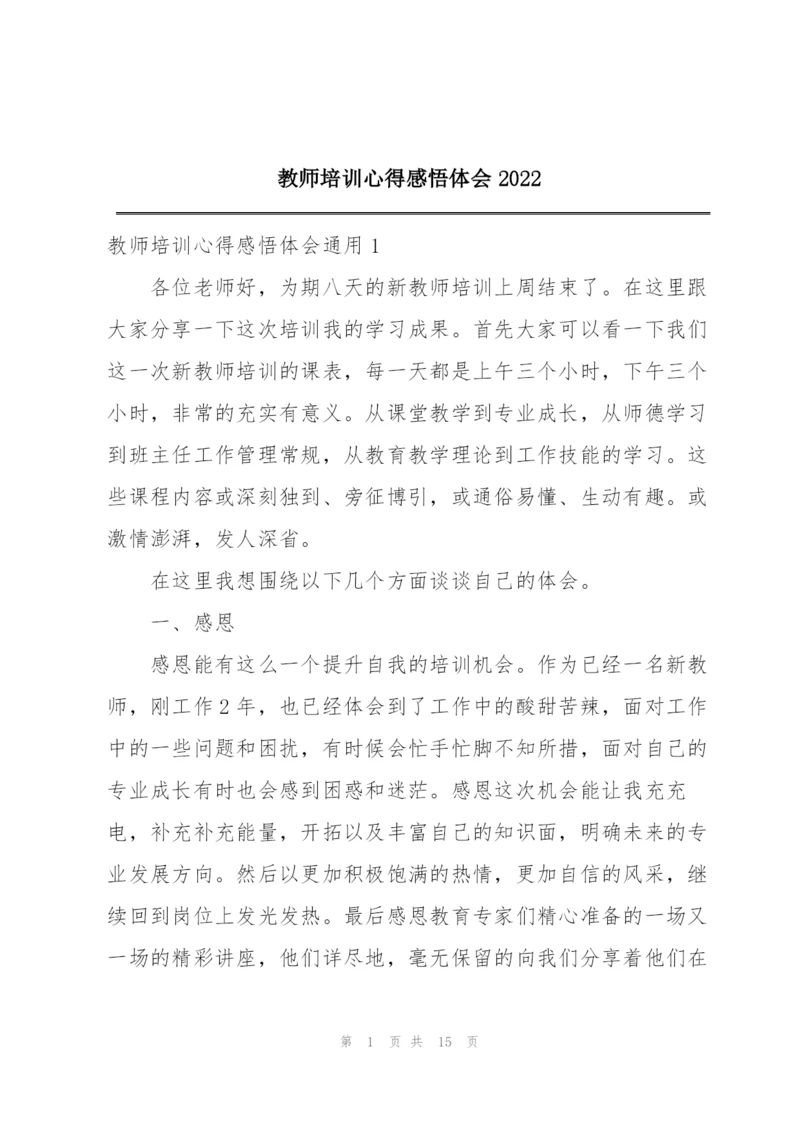 教师培训心得感悟体会 2022

教师培训心得感悟体会通用 1

各位老师好，为期八天的新教师培训上周结束了。在这里跟大家分享一下这次培训我的学习成果。首先大家可以看一下我们这一次新教师培训的课表，每一天都是上午三个小时，下午三个小时，非常的充实有意义。从课堂教学到专业成长，从师德学习到班主任工作管理常规，从教育教学理论到工作技能的学习。这些课程内容或深刻独到、旁征博引，或通俗易懂、生动有趣。或激情澎湃，发人深省。

在这里我想围绕以下几个方面谈谈自己的体会。

一、感恩

感恩能有这么一个提升自我的培训机会。作为已经一名新教师，刚工作 2 年，也已经体会到了工作中的酸甜苦辣，面对工作中的一些问题和困扰，有时候会忙手忙脚不知所措，面对自己的专业成长有时也会感到困惑和迷茫。感恩这次机会能让我充充电，补充补充能量，开拓以及丰富自己的知识面，明确未来的专业发展方向。然后以更加积极饱满的热情，更加自信的风采，继续回到岗位上发光发热。最后感恩教育专家们精心准备的一场又一场的精彩讲座，他们详尽地，毫无保留的向我们分享着他们在

第 1 页 共 15 页